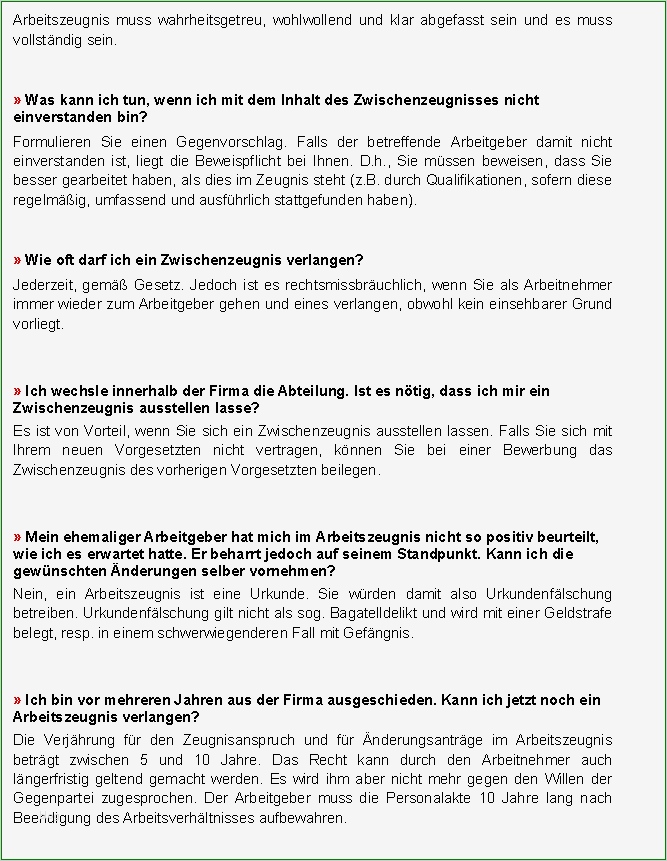 Arbeitszeugnis muss wahrheitsgetreu, wohlwollend und klar abgefasst sein und es muss vollständig sein.

» Was kann ich tun, wenn ich mit dem Inhalt des Zwischenzeugnisses nicht einverstanden bin?

Formulieren Sie einen Gegenvorschlag. Falls der betreffende Arbeitgeber damit nicht einverstanden ist, liegt die Beweispflicht bei Ihnen. D.h., Sie müssen beweisen, dass Sie besser gearbeitet haben, als dies im Zeugnis steht (z.B. durch Qualifikationen, sofern diese regelmäßig, umfassend und ausführlich stattgefunden haben).

» Wie oft darf ich ein Zwischenzeugnis verlangen?

Jederzeit, gemäß Gesetz. Jedoch ist es rechtsmissbräuchlich, wenn Sie als Arbeitnehmer immer wieder zum Arbeitgeber gehen und eines verlangen, obwohl kein einsehbarer Grund vorliegt.

» Ich wechsle innerhalb der Firma die Abteilung. Ist es nötig, dass ich mir ein Zwischenzeugnis ausstellen lasse?

Es ist von Vorteil, wenn Sie sich ein Zwischenzeugnis ausstellen lassen. Falls Sie sich mit Ihrem neuen Vorgesetzten nicht vertragen, können Sie bei einer Bewerbung das Zwischenzeugnis des vorherigen Vorgesetzten beilegen.

» Mein ehemaliger Arbeitgeber hat mich im Arbeitszeugnis nicht so positiv beurteilt, wie ich es erwartet hatte. Er beharrt jedoch auf seinem Standpunkt. Kann ich die gewünschten Änderungen selber vornehmen?

Nein, ein Arbeitszeugnis ist eine Urkunde. Sie würden damit also Urkundenfälschung betreiben. Urkundenfälschung gilt nicht als sog. Bagatelldelikt und wird mit einer Geldstrafe belegt, resp. in einem schwerwiegenderen Fall mit Gefängnis.

» Ich bin vor mehreren Jahren aus der Firma ausgeschieden. Kann ich jetzt noch ein Arbeitszeugnis verlangen?

Die Verjährung für den Zeugnisanspruch und für Änderungsanträge im Arbeitszeugnis beträgt zwischen 5 und 10 Jahre. Das Recht kann durch den Arbeitnehmer auch längerfristig geltend gemacht werden. Es wird ihm aber nicht mehr gegen den Willen der Gegenpartei zugesprochen. Der Arbeitgeber muss die Personalakte 10 Jahre lang nach Beendigung des Arbeitsverhältnisses aufbewahren.